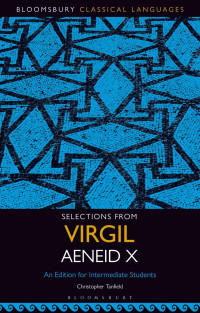 BLOOMSBURY CLASSICAL LANGUAGES

SELECTIONS FROM
VIRGIL
AENEID X

An Edition for Intermediate Students

Christopher Tanfield

BLOOMSBURY